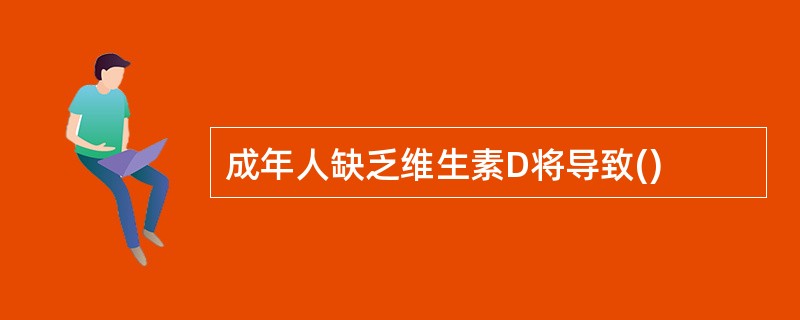 成年人缺乏维生素D将导致()